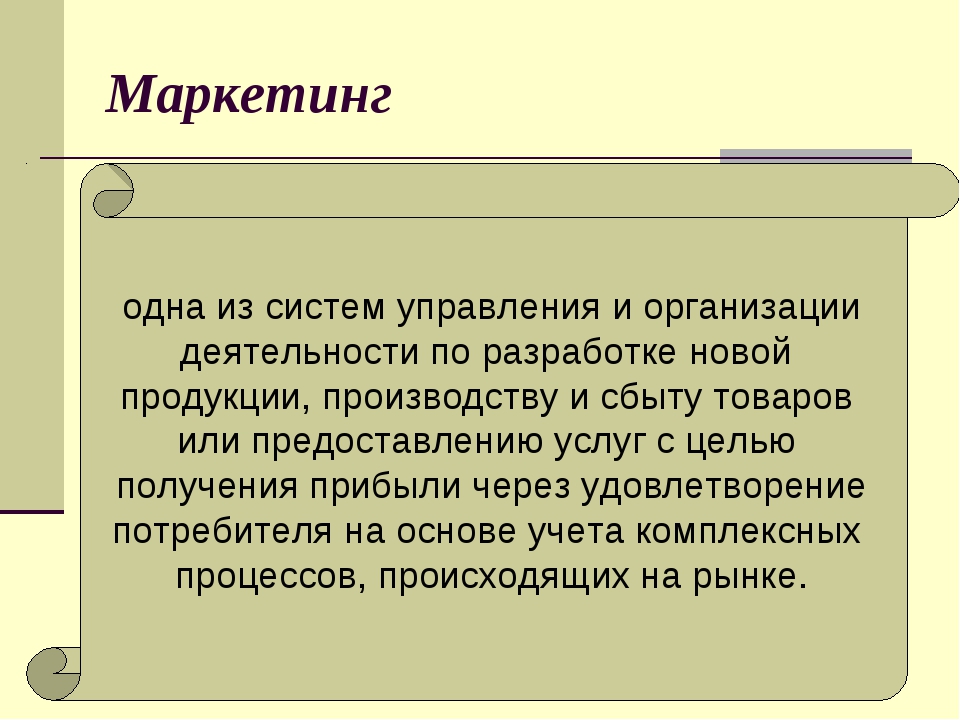 Маркетинг

одна из систем управления и организации деятельности по разработке новой продукции, производству и сбыту товаров или предоставлению услуг с целью получения прибыли через удовлетворение потребителя на основе учета комплексных процессов, происходящих на рынке.